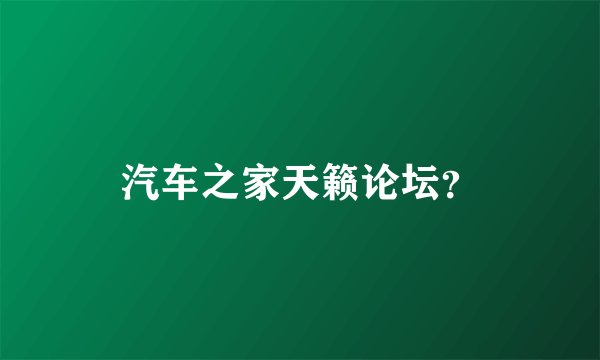 汽车之家天籁论坛?